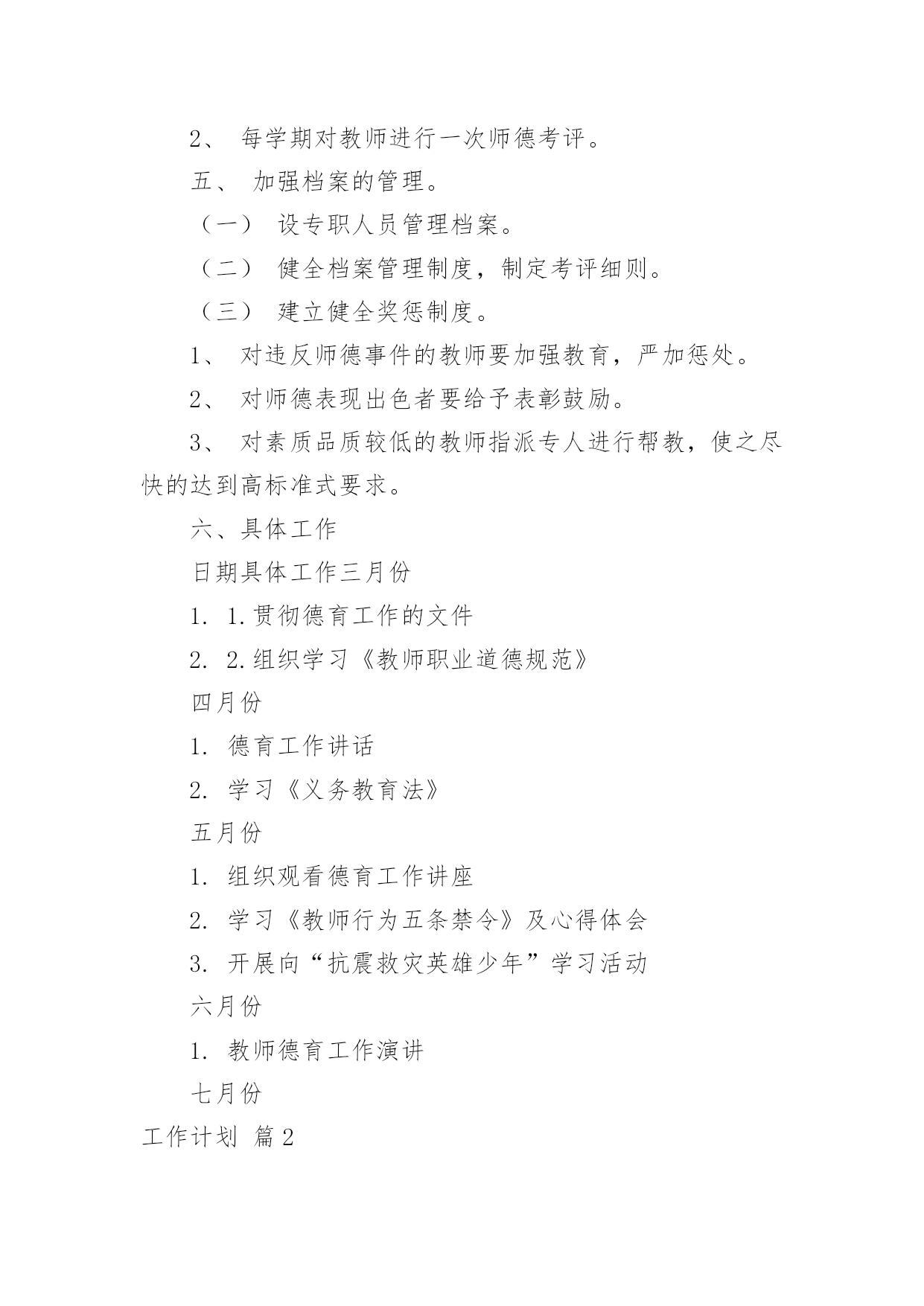 2、 每学期对教师进行一次师德考评。

五、 加强档案的管理。

（一） 设专职人员管理档案。

（二） 健全档案管理制度，制定考评细则。

（三） 建立健全奖惩制度。

1、 对违反师德事件的教师要加强教育，严加惩处。

2、 对师德表现出色者要给予表彰鼓励。

3、 对素质品质较低的教师指派专人进行帮教，使之尽快的达到高标准式要求。

六、具体工作

日期具体工作三月份

1. 1.贯彻德育工作的文件

2. 2.组织学习《教师职业道德规范》

四月份

1. 德育工作讲话

2. 学习《义务教育法》

五月份

1. 组织观看德育工作讲座

2. 学习《教师行为五条禁令》及心得体会

3. 开展向“抗震救灾英雄少年”学习活动

六月份

1. 教师德育工作演讲

七月份

工作计划 篇2